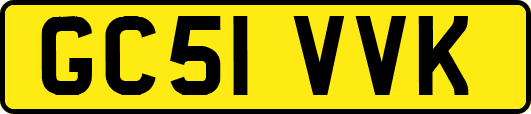 GC51 VVK